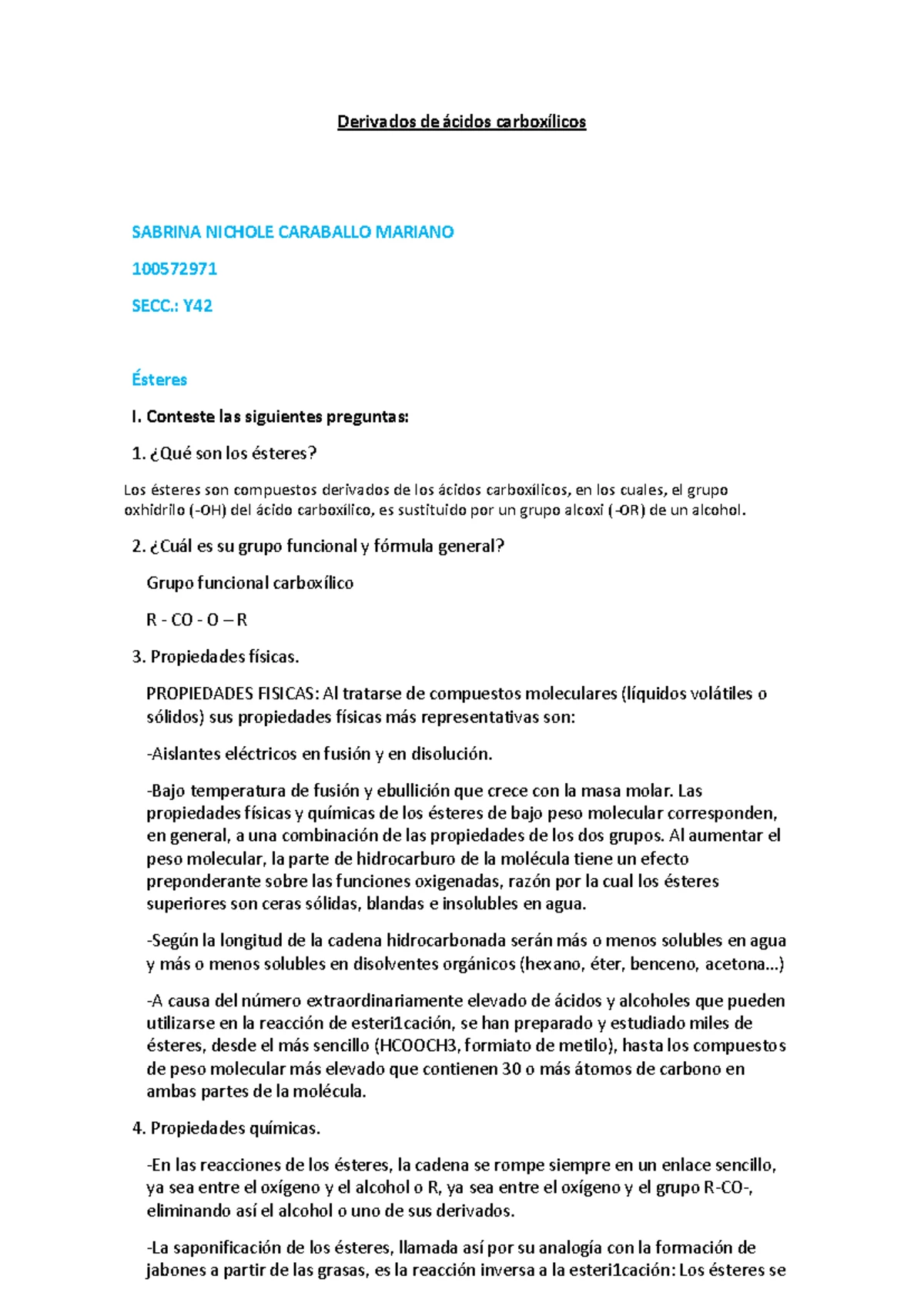 Derivados de ácidos carboxílicos

SABRINA NICHOLE CARABALLO MARIANO

100572971

SECC.: Y42

Ésteres

I. Conteste las siguientes preguntas:

1. ¿Qué son los ésteres?

Los ésteres son compuestos derivados de los ácidos carboxílicos, en los cuales, el grupo oxhidrilo (-OH) del ácido carboxílico, es sustituido por un grupo alcoxi (-OR) de un alcohol.

2. ¿Cuál es su grupo funcional y fórmula general?

Grupo funcional carboxílico

R - CO - O – R

3. Propiedades físicas.

PROPIEDADES FISICAS: Al tratarse de compuestos moleculares (líquidos volátiles o sólidos) sus propiedades físicas más representativas son:

-Aislantes eléctricos en fusión y en disolución.

-Bajo temperatura de fusión y ebullición que crece con la masa molar. Las propiedades físicas y químicas de los ésteres de bajo peso molecular corresponden, en general, a una combinación de las propiedades de los dos grupos. Al aumentar el peso molecular, la parte de hidrocarburo de la molécula tiene un efecto preponderante sobre las funciones oxigenadas, razón por la cual los ésteres superiores son ceras sólidas, blandas e insolubles en agua.

-Según la longitud de la cadena hidrocarbonada serán más o menos solubles en agua y más o menos solubles en disolventes orgánicos (hexano, éter, benceno, acetona...)

-A causa del número extraordinariamente elevado de ácidos y alcoholes que pueden utilizarse en la reacción de esteri1cación, se han preparado y estudiado miles de ésteres, desde el más sencillo (HCOOCH3, formiato de metilo), hasta los compuestos de peso molecular más elevado que contienen 30 o más átomos de carbono en ambas partes de la molécula.

4. Propiedades químicas.

-En las reacciones de los ésteres, la cadena se rompe siempre en un enlace sencillo, ya sea entre el oxígeno y el alcohol o R, ya sea entre el oxígeno y el grupo R-CO-, eliminando así el alcohol o uno de sus derivados.

-La saponificación de los ésteres, llamada así por su analogía con la formación de jabones a partir de las grasas, es la reacción inversa a la esteri1cación: Los ésteres se